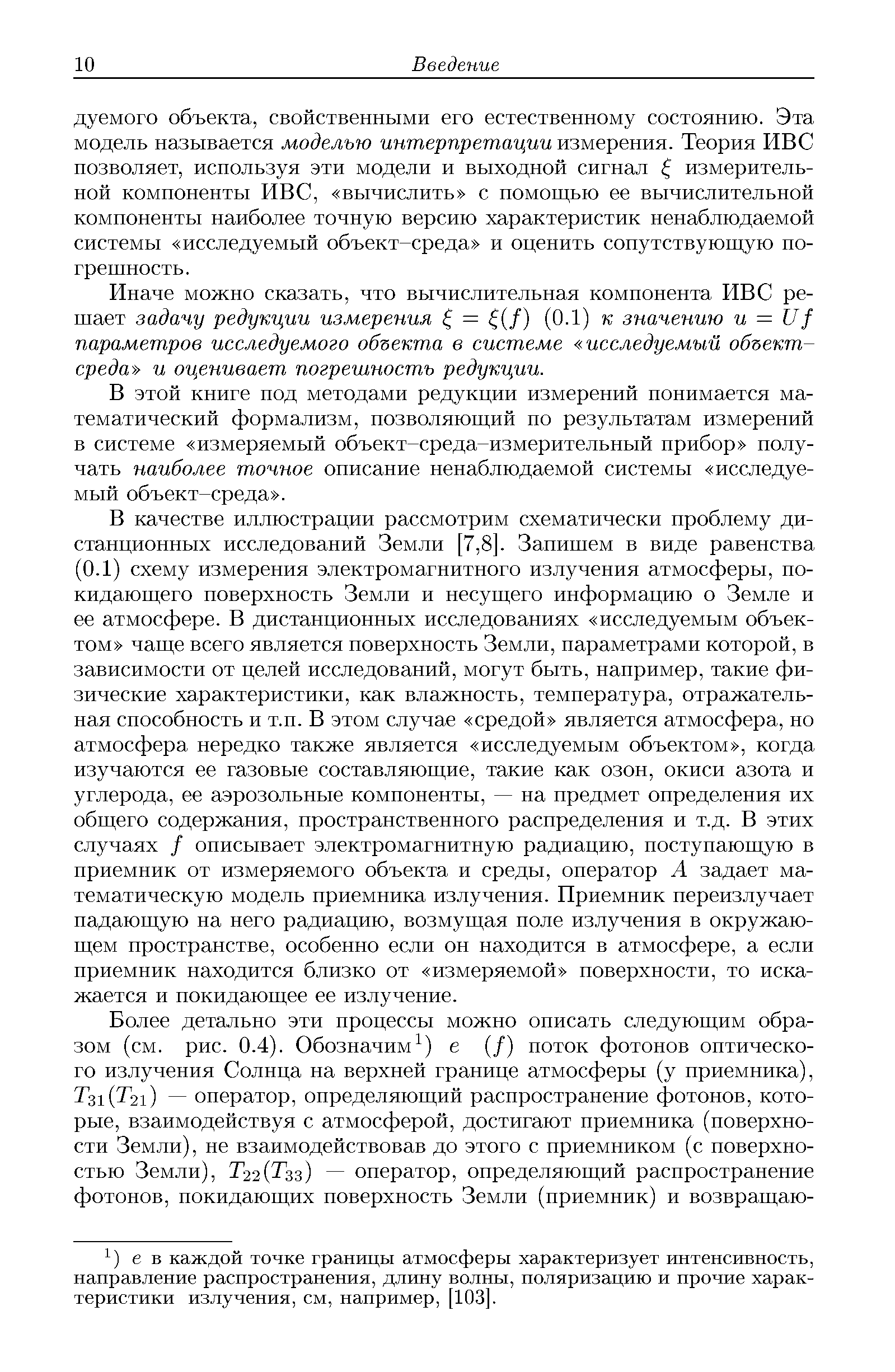 10 Введение

дуемого объекта, свойственными его естественному состоянию. Эта модель называется моделью интерпретации измерения. Теория ИВС позволяет, используя эти модели и выходной сигнал $\xi$ измерительной компоненты ИВС, «вычислить» с помощью ее вычислительной компоненты наиболее точную версию характеристик ненаблюдаемой системы «исследуемый объект–среда» и оценить сопутствующую погрешность.

Иначе можно сказать, что вычислительная компонента ИВС решает задачу редукции измерения $\xi = \xi(f)$ (0.1) к значению $u = Uf$ параметров исследуемого объекта в системе «исследуемый объект–среда» и оценивает погрешность редукции.

В этой книге под методами редукции измерений понимается математический формализм, позволяющий по результатам измерений в системе «измеряемый объект–среда–измерительный прибор» получать наиболее точное описание ненаблюдаемой системы «исследуемый объект–среда».

В качестве иллюстрации рассмотрим схематически проблему дистанционных исследований Земли [7,8]. Запишем в виде равенства (0.1) схему измерения электромагнитного излучения атмосферы, покидающего поверхность Земли и несущего информацию о Земле и ее атмосфере. В дистанционных исследованиях «исследуемым объектом» чаще всего является поверхность Земли, параметрами которой, в зависимости от целей исследований, могут быть, например, такие физические характеристики, как влажность, температура, отражательная способность и т.п. В этом случае «средой» является атмосфера, но атмосфера нередко также является «исследуемым объектом», когда изучаются ее газовые составляющие, такие как озон, окиси азота и углерода, ее аэрозольные компоненты, — на предмет определения их общего содержания, пространственного распределения и т.д. В этих случаях $f$ описывает электромагнитную радиацию, поступающую в приемник от измеряемого объекта и среды, оператор $A$ задает математическую модель приемника излучения. Приемник переизлучает падающую на него радиацию, возмущая поле излучения в окружающем пространстве, особенно если он находится в атмосфере, а если приемник находится близко от «измеряемой» поверхности, то искажается и покидающее ее излучение.

Более детально эти процессы можно описать следующим образом (см. рис. 0.4). Обозначим$^{1)}$ $e$ $(f)$ поток фотонов оптического излучения Солнца на верхней границе атмосферы (у приемника), $T_{31}(T_{21})$ — оператор, определяющий распространение фотонов, которые, взаимодействуя с атмосферой, достигают приемника (поверхности Земли), не взаимодействовав до этого с приемником (с поверхностью Земли), $T_{22}(T_{33})$ — оператор, определяющий распространение фотонов, покидающих поверхность Земли (приемник) и возвращаю-

$^{1)}$ $e$ в каждой точке границы атмосферы характеризует интенсивность, направление распространения, длину волны, поляризацию и прочие характеристики излучения, см, например, [103].